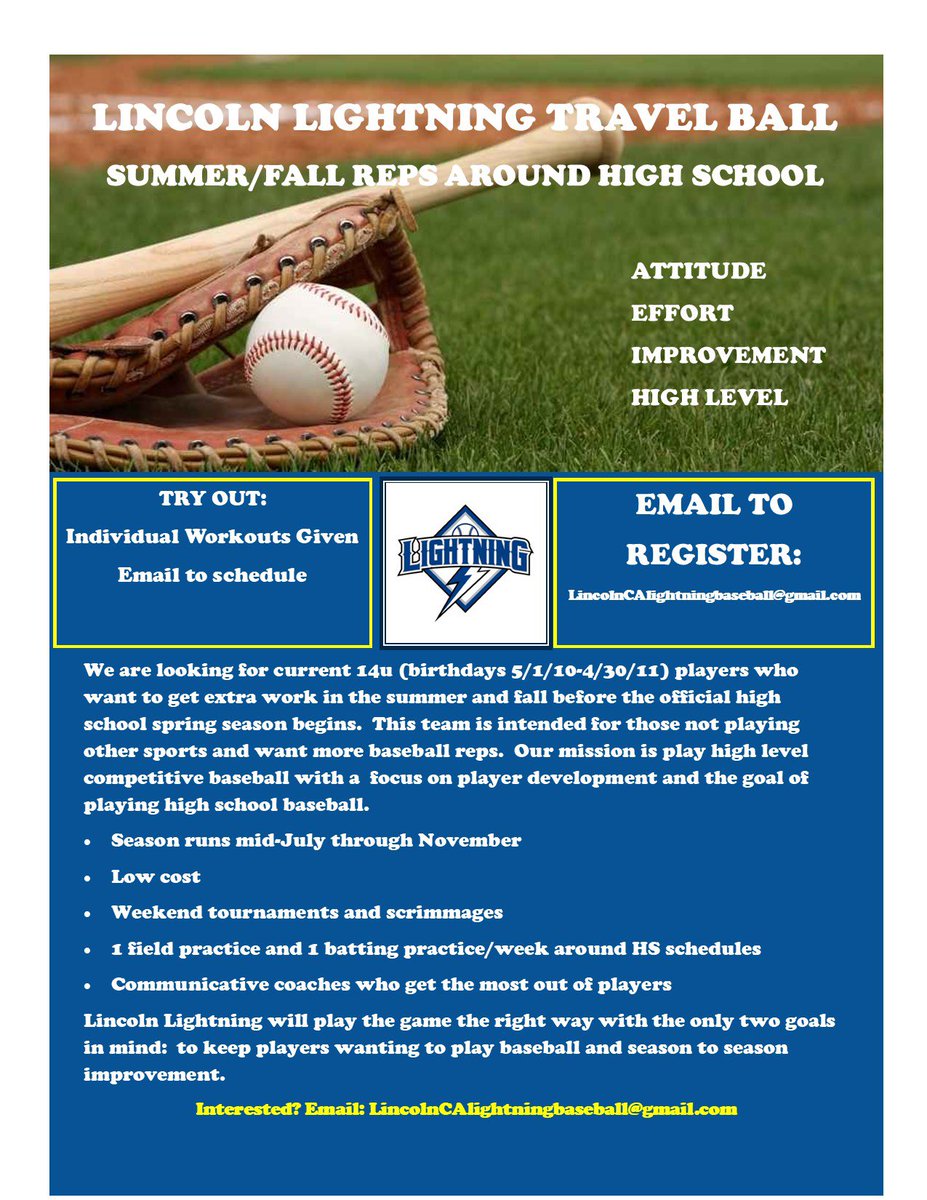 LINCOLN LIGHTNING TRAVEL BALL

SUMMER/FALL REPS AROUND HIGH SCHOOL

ATTITUDE
EFFORT
IMPROVEMENT
HIGH LEVEL

TRY OUT:
Individual Workouts Given
Email to schedule

LIGHTNING

EMAIL TO REGISTER:
LincolnCAlightningbaseball@gmail.com

We are looking for current 14u (birthdays 5/1/10-4/30/11) players who want to get extra work in the summer and fall before the official high school spring season begins. This team is intended for those not playing other sports and want more baseball reps. Our mission is play high level competitive baseball with a focus on player development and the goal of playing high school baseball.

• Season runs mid-July through November
• Low cost
• Weekend tournaments and scrimmages
• 1 field practice and 1 batting practice/week around HS schedules
• Communicative coaches who get the most out of players

Lincoln Lightning will play the game the right way with the only two goals in mind: to keep players wanting to play baseball and season to season improvement.

Interested? Email: LincolnCAlightningbaseball@gmail.com